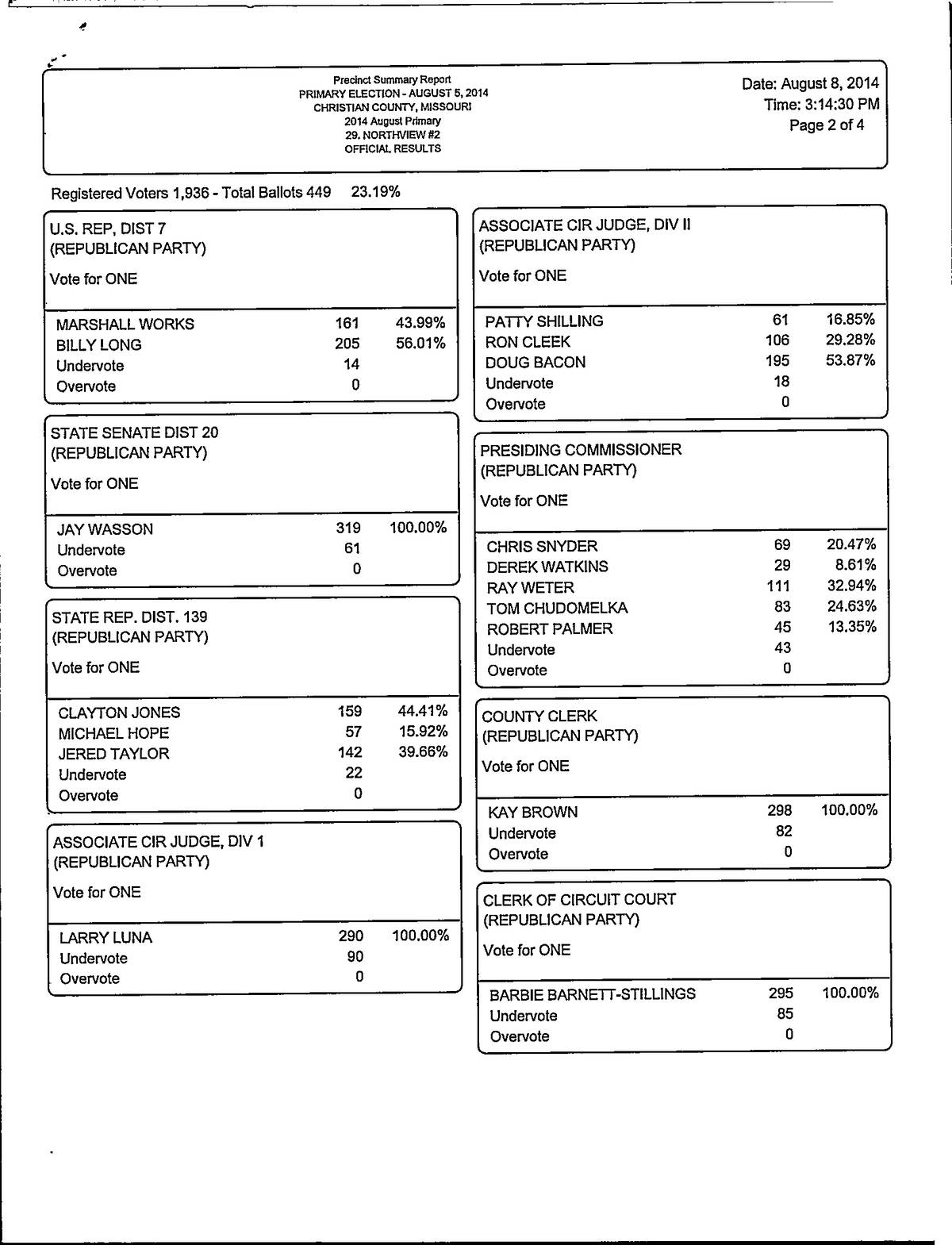 Precinct Summary Report
PRIMARY ELECTION - AUGUST 5, 2014
CHRISTIAN COUNTY, MISSOURI
2014 August Primary
29. NORTHVIEW #2
OFFICIAL RESULTS

Date: August 8, 2014
Time: 3:14:30 PM
Page 2 of 4

Registered Voters 1,936 - Total Ballots 449 23.19%

U.S. REP, DIST 7
(REPUBLICAN PARTY)
Vote for ONE

| | | |
|---|---|---|
| MARSHALL WORKS | 161 | 43.99% |
| BILLY LONG | 205 | 56.01% |
| Undervote | 14 | |
| Overvote | 0 | |

STATE SENATE DIST 20
(REPUBLICAN PARTY)
Vote for ONE

| | | |
|---|---|---|
| JAY WASSON | 319 | 100.00% |
| Undervote | 61 | |
| Overvote | 0 | |

STATE REP. DIST. 139
(REPUBLICAN PARTY)
Vote for ONE

| | | |
|---|---|---|
| CLAYTON JONES | 159 | 44.41% |
| MICHAEL HOPE | 57 | 15.92% |
| JERED TAYLOR | 142 | 39.66% |
| Undervote | 22 | |
| Overvote | 0 | |

ASSOCIATE CIR JUDGE, DIV 1
(REPUBLICAN PARTY)
Vote for ONE

| | | |
|---|---|---|
| LARRY LUNA | 290 | 100.00% |
| Undervote | 90 | |
| Overvote | 0 | |

ASSOCIATE CIR JUDGE, DIV II
(REPUBLICAN PARTY)
Vote for ONE

| | | |
|---|---|---|
| PATTY SHILLING | 61 | 16.85% |
| RON CLEEK | 106 | 29.28% |
| DOUG BACON | 195 | 53.87% |
| Undervote | 18 | |
| Overvote | 0 | |

PRESIDING COMMISSIONER
(REPUBLICAN PARTY)
Vote for ONE

| | | |
|---|---|---|
| CHRIS SNYDER | 69 | 20.47% |
| DEREK WATKINS | 29 | 8.61% |
| RAY WETER | 111 | 32.94% |
| TOM CHUDOMELKA | 83 | 24.63% |
| ROBERT PALMER | 45 | 13.35% |
| Undervote | 43 | |
| Overvote | 0 | |

COUNTY CLERK
(REPUBLICAN PARTY)
Vote for ONE

| | | |
|---|---|---|
| KAY BROWN | 298 | 100.00% |
| Undervote | 82 | |
| Overvote | 0 | |

CLERK OF CIRCUIT COURT
(REPUBLICAN PARTY)
Vote for ONE

| | | |
|---|---|---|
| BARBIE BARNETT-STILLINGS | 295 | 100.00% |
| Undervote | 85 | |
| Overvote | 0 | |